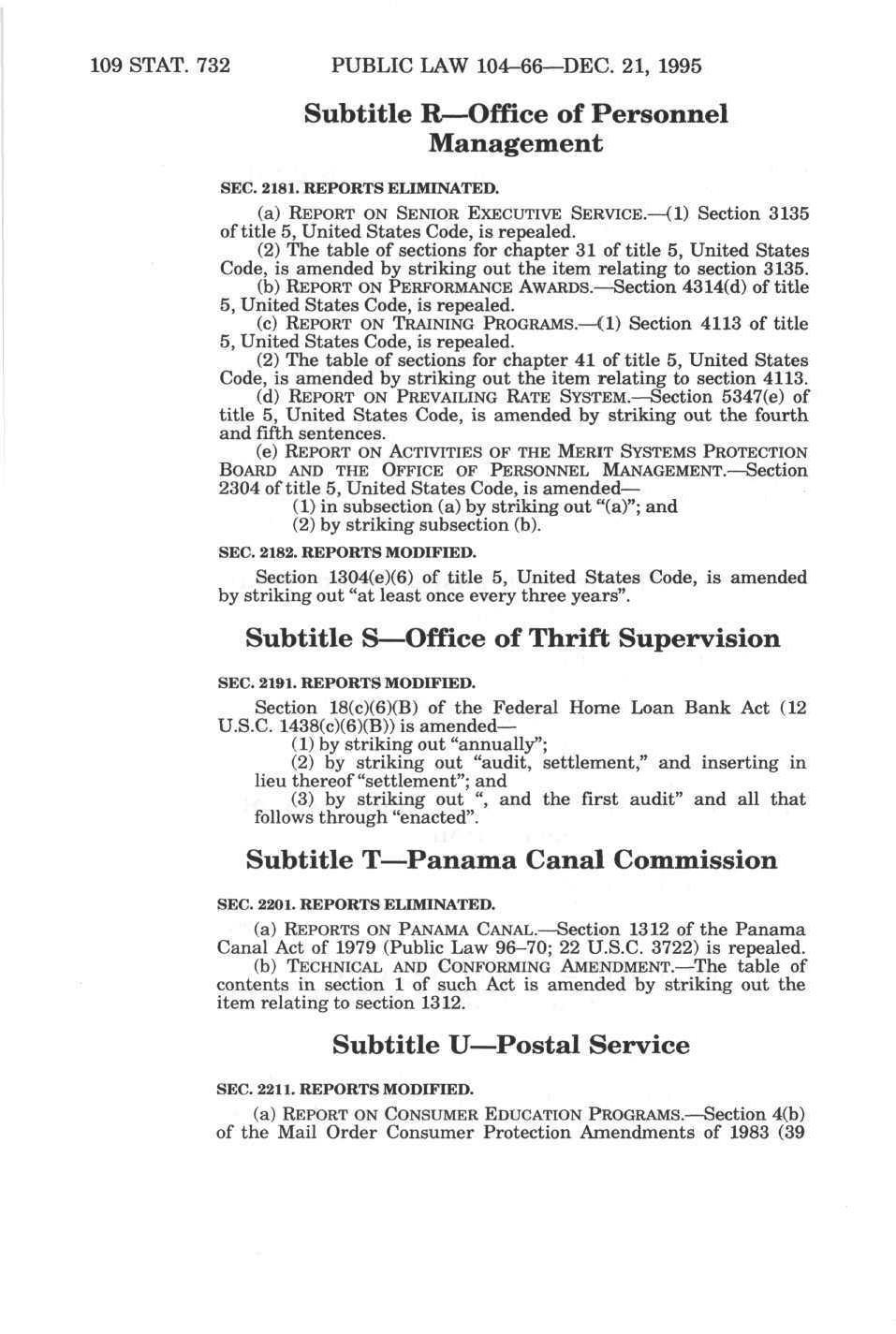 109 STAT. 732 PUBLIC LAW 104–66—DEC. 21, 1995

Subtitle R—Office of Personnel Management

SEC. 2181. REPORTS ELIMINATED.

(a) REPORT ON SENIOR EXECUTIVE SERVICE.—(1) Section 3135 of title 5, United States Code, is repealed.

(2) The table of sections for chapter 31 of title 5, United States Code, is amended by striking out the item relating to section 3135.

(b) REPORT ON PERFORMANCE AWARDS.—Section 4314(d) of title 5, United States Code, is repealed.

(c) REPORT ON TRAINING PROGRAMS.—(1) Section 4113 of title 5, United States Code, is repealed.

(2) The table of sections for chapter 41 of title 5, United States Code, is amended by striking out the item relating to section 4113.

(d) REPORT ON PREVAILING RATE SYSTEM.—Section 5347(e) of title 5, United States Code, is amended by striking out the fourth and fifth sentences.

(e) REPORT ON ACTIVITIES OF THE MERIT SYSTEMS PROTECTION BOARD AND THE OFFICE OF PERSONNEL MANAGEMENT.—Section 2304 of title 5, United States Code, is amended—

(1) in subsection (a) by striking out "(a)"; and

(2) by striking subsection (b).

SEC. 2182. REPORTS MODIFIED.

Section 1304(e)(6) of title 5, United States Code, is amended by striking out "at least once every three years".

Subtitle S—Office of Thrift Supervision

SEC. 2191. REPORTS MODIFIED.

Section 18(c)(6)(B) of the Federal Home Loan Bank Act (12 U.S.C. 1438(c)(6)(B)) is amended—

(1) by striking out "annually";

(2) by striking out "audit, settlement," and inserting in lieu thereof "settlement"; and

(3) by striking out ", and the first audit" and all that follows through "enacted".

Subtitle T—Panama Canal Commission

SEC. 2201. REPORTS ELIMINATED.

(a) REPORTS ON PANAMA CANAL.—Section 1312 of the Panama Canal Act of 1979 (Public Law 96–70; 22 U.S.C. 3722) is repealed.

(b) TECHNICAL AND CONFORMING AMENDMENT.—The table of contents in section 1 of such Act is amended by striking out the item relating to section 1312.

Subtitle U—Postal Service

SEC. 2211. REPORTS MODIFIED.

(a) REPORT ON CONSUMER EDUCATION PROGRAMS.—Section 4(b) of the Mail Order Consumer Protection Amendments of 1983 (39